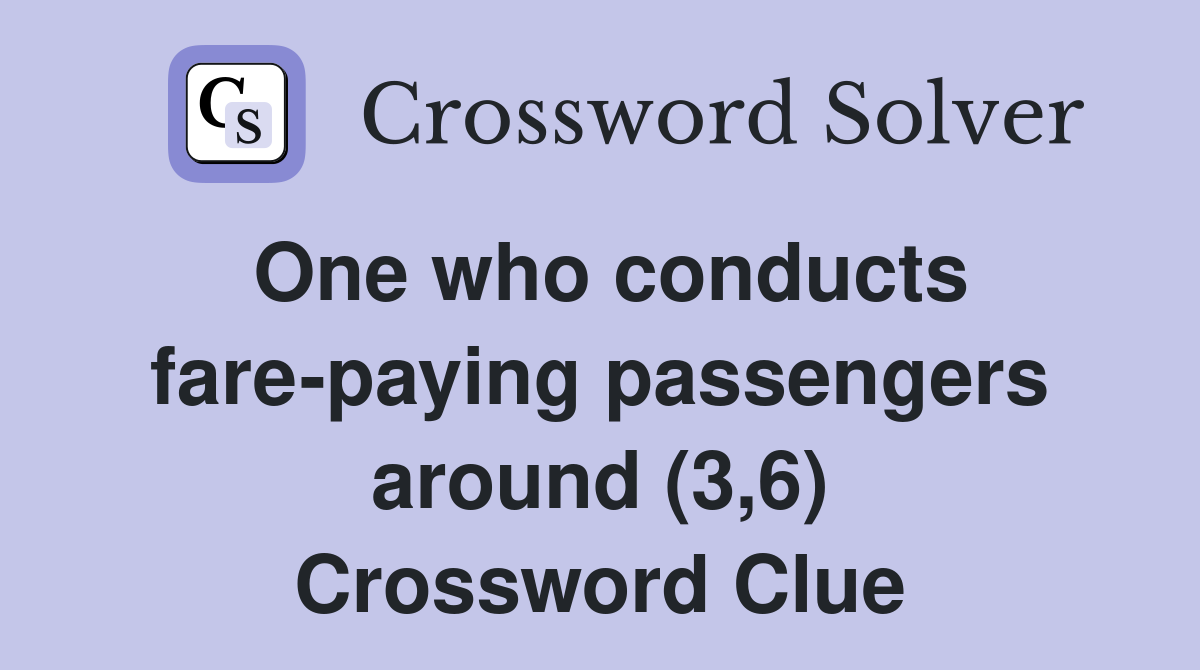 CS

Crossword Solver

One who conducts fare-paying passengers around (3,6) Crossword Clue